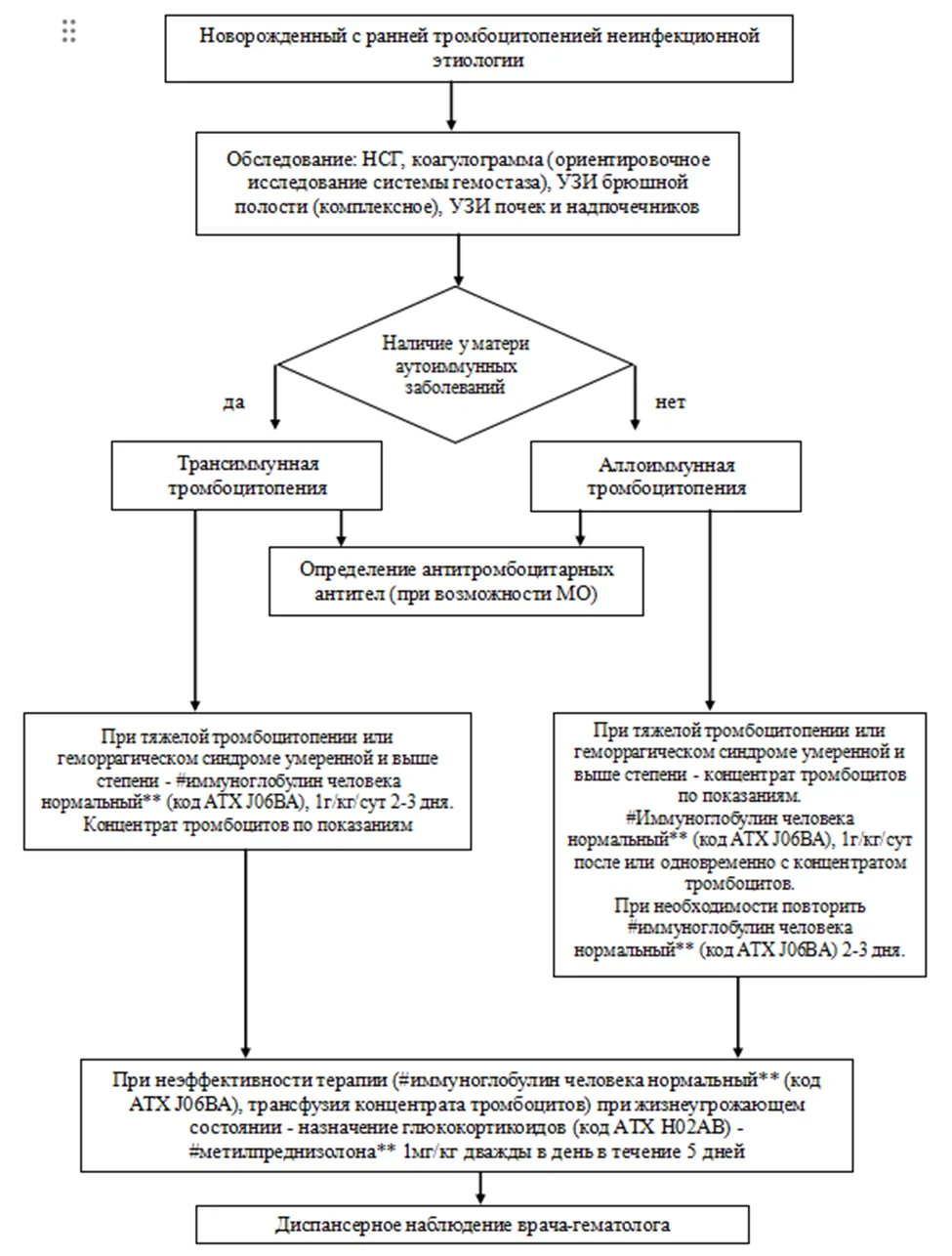 Новорожденный с ранней тромбоцитопенией неинфекционной этиологии

Обследование: НСГ, коагулограмма (ориентировочное исследование системы гемостаза), УЗИ брюшной полости (комплексное), УЗИ почек и надпочечников

Наличие у матери аутоиммунных заболеваний

да

нет

Трансиммунная тромбоцитопения

Аллоиммунная тромбоцитопения

Определение антитромбоцитарных антител (при возможности МО)

При тяжелой тромбоцитопении или геморрагическом синдроме умеренной и выше степени - #иммуноглобулин человека нормальный** (код АТХ J06BA), 1г/кг/сут 2-3 дня. Концентрат тромбоцитов по показаниям

При тяжелой тромбоцитопении или геморрагическом синдроме умеренной и выше степени - концентрат тромбоцитов по показаниям. #Иммуноглобулин человека нормальный** (код АТХ J06BA), 1г/кг/сут после или одновременно с концентратом тромбоцитов. При необходимости повторить #иммуноглобулин человека нормальный** (код АТХ J06BA) 2-3 дня.

При неэффективности терапии (#иммуноглобулин человека нормальный** (код АТХ J06BA), трансфузия концентрата тромбоцитов) при жизнеугрожающем состоянии - назначение глюкокортикоидов (код АТХ H02AB) - #метилпреднизолона** 1мг/кг дважды в день в течение 5 дней

Диспансерное наблюдение врача-гематолога